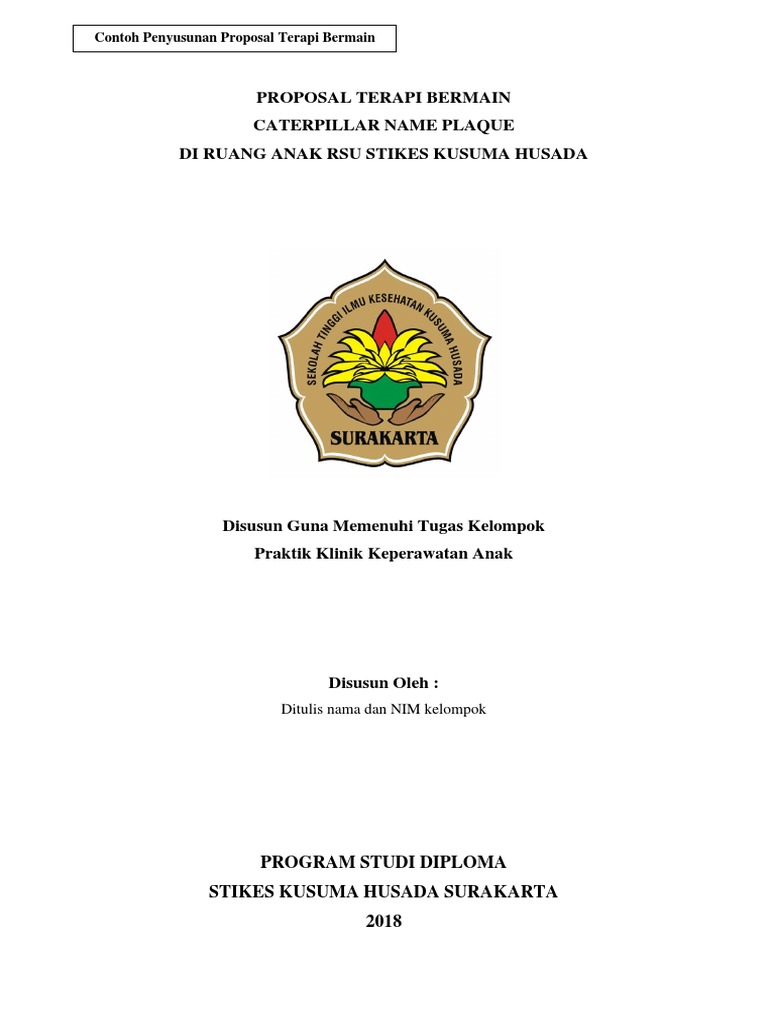 Contoh Penyusunan Proposal Terapi Bermain

PROPOSAL TERAPI BERMAIN
CATERPILLAR NAME PLAQUE
DI RUANG ANAK RSU STIKES KUSUMA HUSADA

SEKOLAH TINGGI ILMU KESEHATAN KUSUMA HUSADA
SURAKARTA

Disusun Guna Memenuhi Tugas Kelompok
Praktik Klinik Keperawatan Anak

Disusun Oleh :
Ditulis nama dan NIM kelompok

PROGRAM STUDI DIPLOMA
STIKES KUSUMA HUSADA SURAKARTA
2018